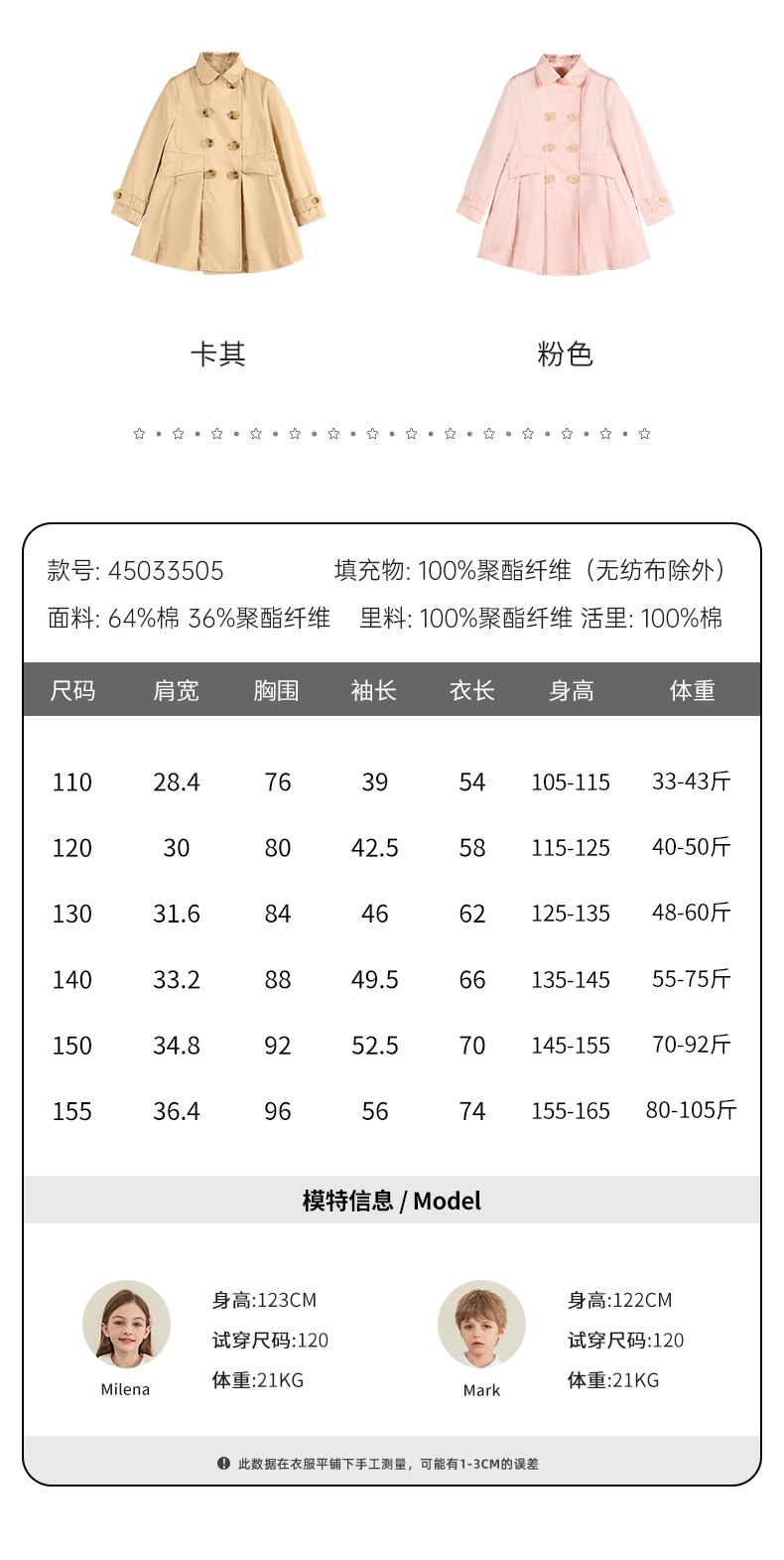 卡其

粉色

款号: 45033505 填充物: 100%聚酯纤维（无纺布除外）

面料: 64%棉 36%聚酯纤维 里料: 100%聚酯纤维 活里: 100%棉

| 尺码 | 肩宽 | 胸围 | 袖长 | 衣长 | 身高 | 体重 |
|---|---|---|---|---|---|---|
| 110 | 28.4 | 76 | 39 | 54 | 105-115 | 33-43斤 |
| 120 | 30 | 80 | 42.5 | 58 | 115-125 | 40-50斤 |
| 130 | 31.6 | 84 | 46 | 62 | 125-135 | 48-60斤 |
| 140 | 33.2 | 88 | 49.5 | 66 | 135-145 | 55-75斤 |
| 150 | 34.8 | 92 | 52.5 | 70 | 145-155 | 70-92斤 |
| 155 | 36.4 | 96 | 56 | 74 | 155-165 | 80-105斤 |

模特信息 / Model

Milena
身高:123CM
试穿尺码:120
体重:21KG

Mark
身高:122CM
试穿尺码:120
体重:21KG

此数据在衣服平铺下手工测量，可能有1-3CM的误差